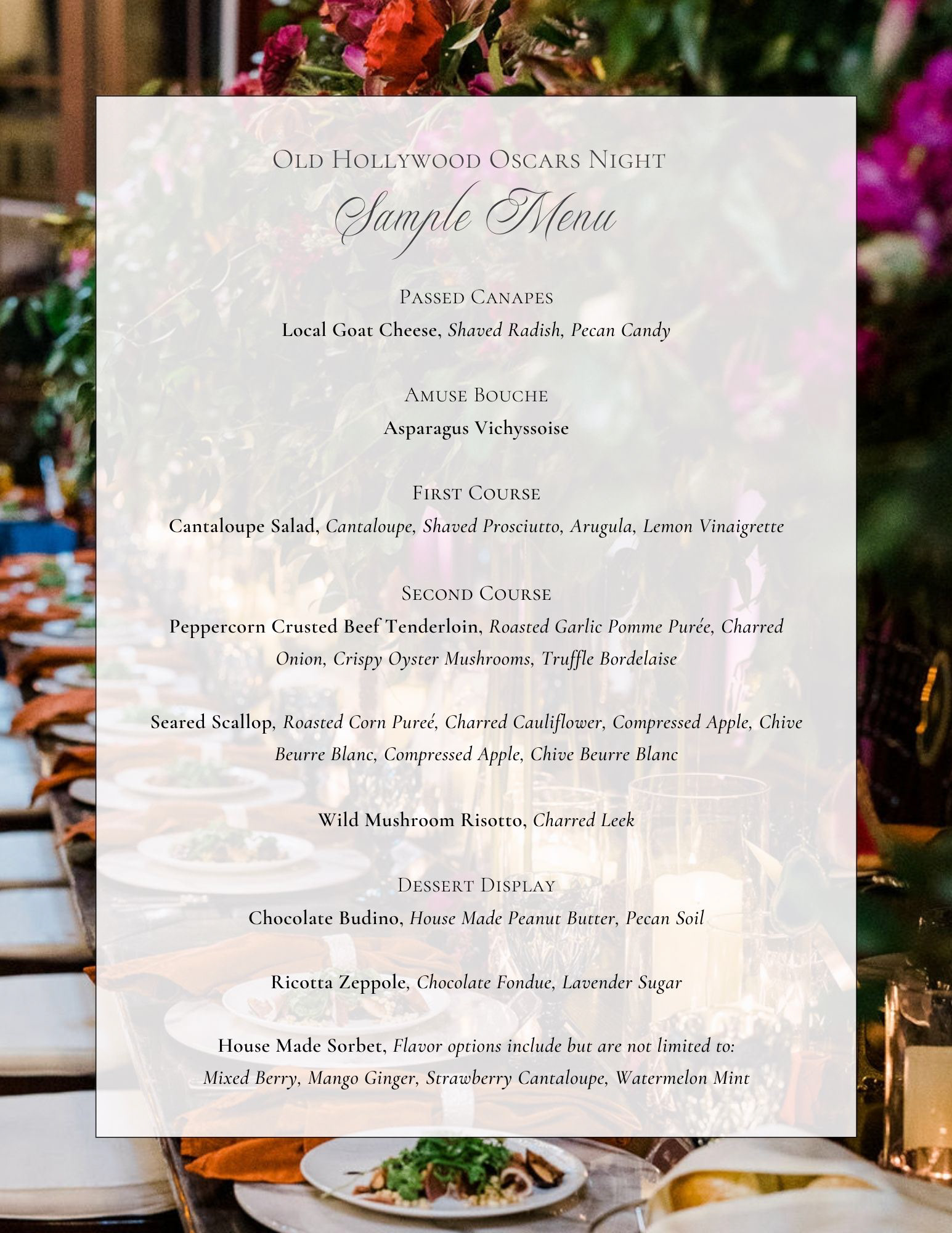 Old Hollywood Oscars Night
Sample Menu

Passed Canapes
Local Goat Cheese, Shaved Radish, Pecan Candy

Amuse Bouche
Asparagus Vichyssoise

First Course
Cantaloupe Salad, Cantaloupe, Shaved Prosciutto, Arugula, Lemon Vinaigrette

Second Course
Peppercorn Crusted Beef Tenderloin, Roasted Garlic Pomme Purée, Charred Onion, Crispy Oyster Mushrooms, Truffle Bordelaise

Seared Scallop, Roasted Corn Pureé, Charred Cauliflower, Compressed Apple, Chive Beurre Blanc, Compressed Apple, Chive Beurre Blanc

Wild Mushroom Risotto, Charred Leek

Dessert Display
Chocolate Budino, House Made Peanut Butter, Pecan Soil

Ricotta Zeppole, Chocolate Fondue, Lavender Sugar

House Made Sorbet, Flavor options include but are not limited to: Mixed Berry, Mango Ginger, Strawberry Cantaloupe, Watermelon Mint